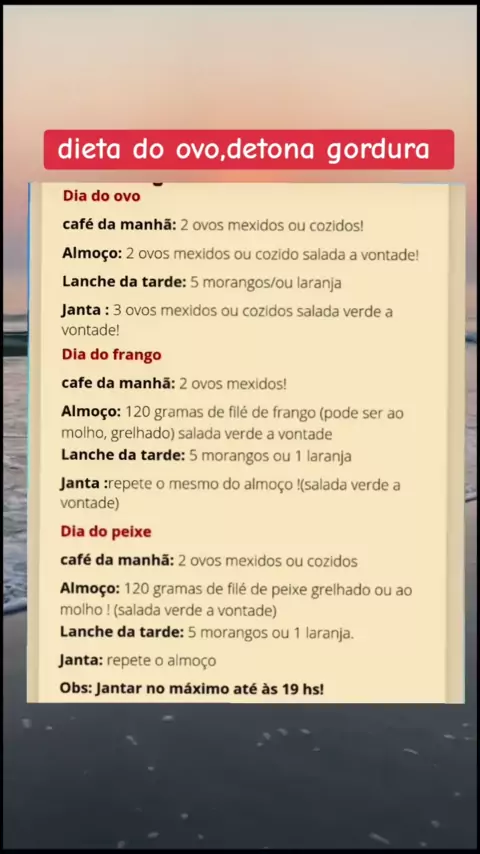 dieta do ovo,detona gordura

Dia do ovo

café da manhã: 2 ovos mexidos ou cozidos!

Almoço: 2 ovos mexidos ou cozido salada a vontade!

Lanche da tarde: 5 morangos/ou laranja

Janta : 3 ovos mexidos ou cozidos salada verde a vontade!

Dia do frango

cafe da manhã: 2 ovos mexidos!

Almoço: 120 gramas de filé de frango (pode ser ao molho, grelhado) salada verde a vontade

Lanche da tarde: 5 morangos ou 1 laranja

Janta :repete o mesmo do almoço !(salada verde a vontade)

Dia do peixe

café da manhã: 2 ovos mexidos ou cozidos

Almoço: 120 gramas de filé de peixe grelhado ou ao molho ! (salada verde a vontade)

Lanche da tarde: 5 morangos ou 1 laranja.

Janta: repete o almoço

Obs: Jantar no máximo até às 19 hs!